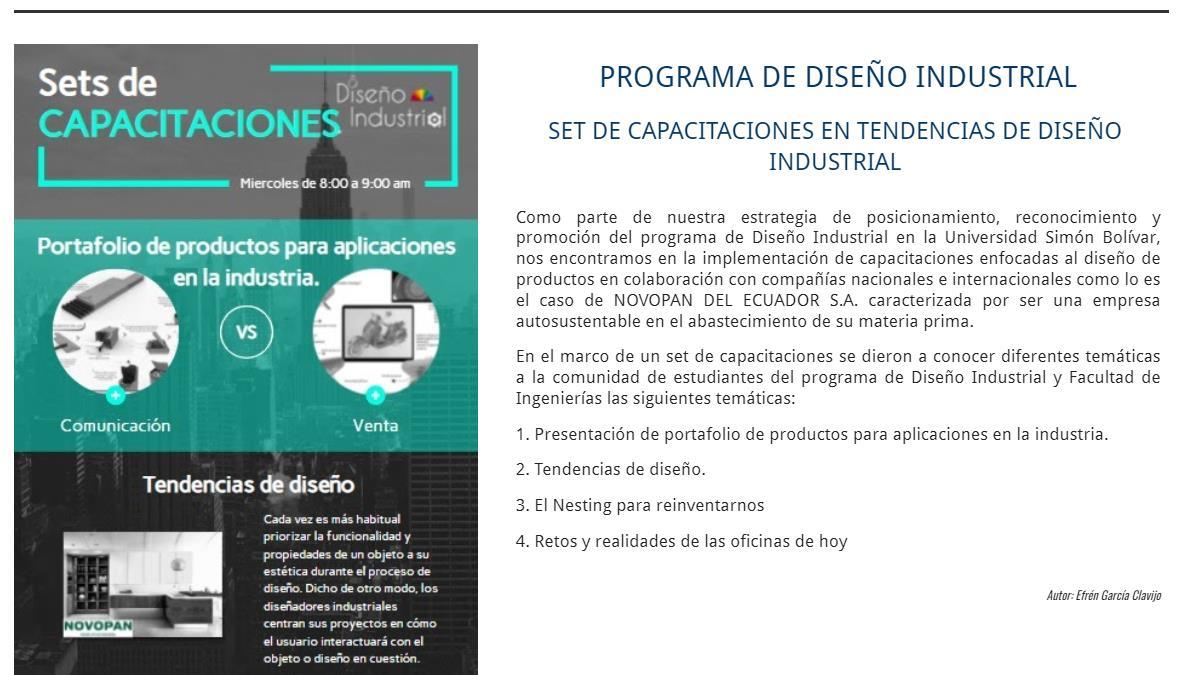 Sets de CAPACITACIONES

Diseño Industrial

Miercoles de 8:00 a 9:00 am

Portafolio de productos para aplicaciones en la industria.

VS

Comunicación

Venta

Tendencias de diseño

NOVOPAN

Cada vez es más habitual priorizar la funcionalidad y propiedades de un objeto a su estética durante el proceso de diseño. Dicho de otro modo, los diseñadores industriales centran sus proyectos en cómo el usuario interactuará con el objeto o diseño en cuestión.

PROGRAMA DE DISEÑO INDUSTRIAL

SET DE CAPACITACIONES EN TENDENCIAS DE DISEÑO INDUSTRIAL

Como parte de nuestra estrategia de posicionamiento, reconocimiento y promoción del programa de Diseño Industrial en la Universidad Simón Bolívar, nos encontramos en la implementación de capacitaciones enfocadas al diseño de productos en colaboración con compañías nacionales e internacionales como lo es el caso de NOVOPAN DEL ECUADOR S.A. caracterizada por ser una empresa autosustentable en el abastecimiento de su materia prima.

En el marco de un set de capacitaciones se dieron a conocer diferentes temáticas a la comunidad de estudiantes del programa de Diseño Industrial y Facultad de Ingenierías las siguientes temáticas:

1. Presentación de portafolio de productos para aplicaciones en la industria.

2. Tendencias de diseño.

3. El Nesting para reinventarnos

4. Retos y realidades de las oficinas de hoy

Autor: Efrén García Clavijo